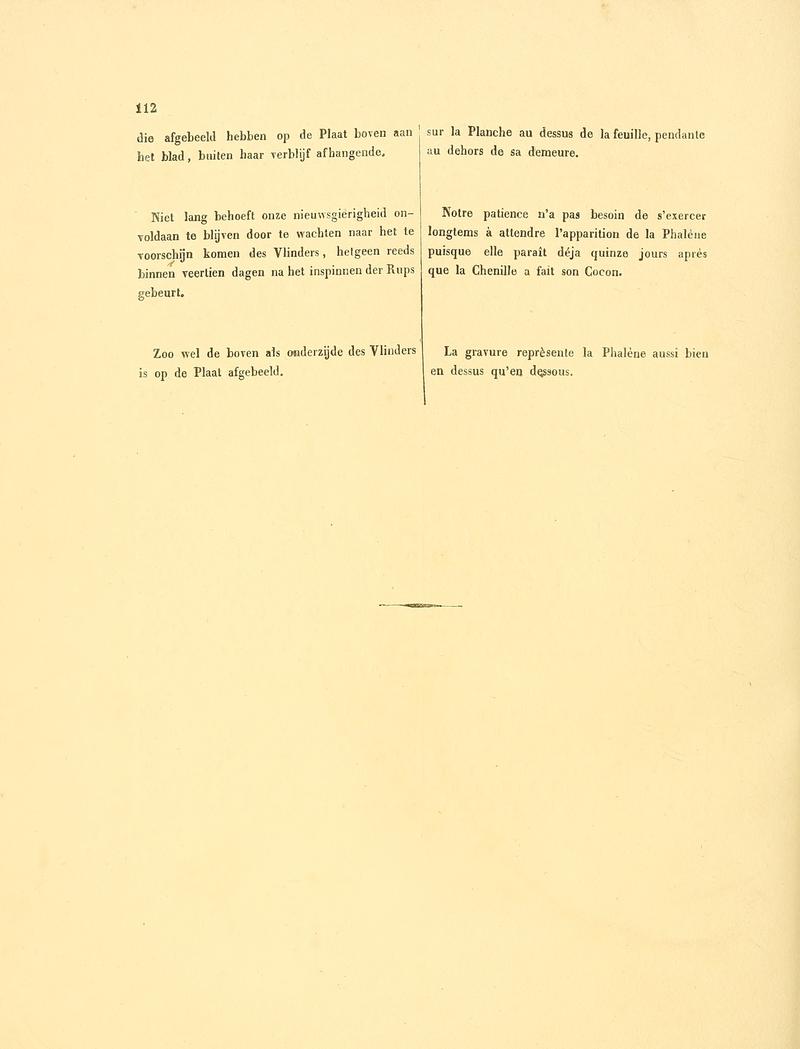 112

die afgebeeld hebben op de Plaat boven aan het blad, buiten haar verblijf afhangende.

Niet lang behoeft onze nieuwsgierigheid onvoldaan te blijven door te wachten naar het te voorschijn komen des Vlinders, hetgeen reeds binnen veertien dagen na het inspinnen der Rups gebeurt.

Zoo wel de boven als onderzijde des Vlinders is op de Plaat afgebeeld.

sur la Planche au dessus de la feuille, pendante au dehors de sa demeure.

Notre patience n'a pas besoin de s'exercer longtems à attendre l'apparition de la Phalène puisque elle paraît déja quinze jours après que la Chenille a fait son Cocon.

La gravure représente la Phalène aussi bien en dessus qu'en dessous.